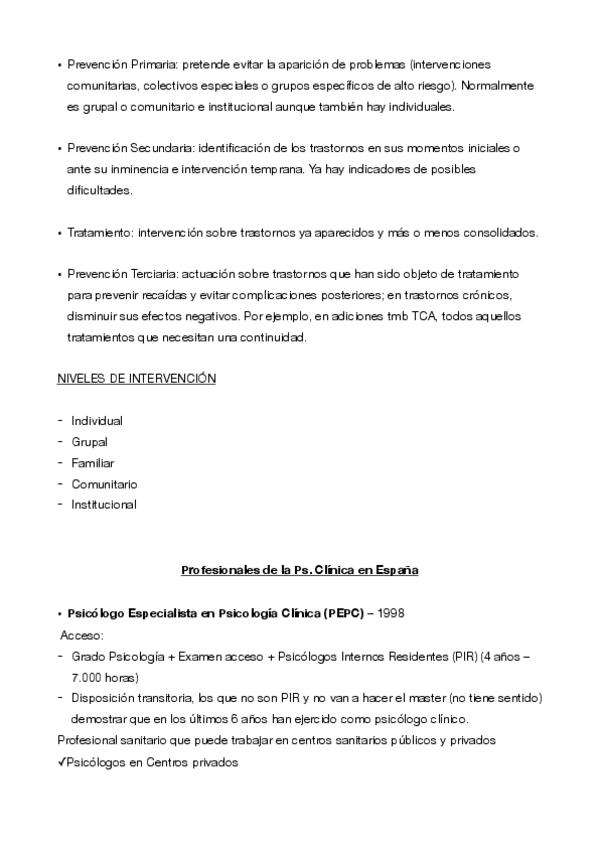 • Prevención Primaria: pretende evitar la aparición de problemas (intervenciones comunitarias, colectivos especiales o grupos específicos de alto riesgo). Normalmente es grupal o comunitario e institucional aunque también hay individuales.

• Prevención Secundaria: identificación de los trastornos en sus momentos iniciales o ante su inminencia e intervención temprana. Ya hay indicadores de posibles dificultades.

• Tratamiento: intervención sobre trastornos ya aparecidos y más o menos consolidados.

• Prevención Terciaria: actuación sobre trastornos que han sido objeto de tratamiento para prevenir recaídas y evitar complicaciones posteriores; en trastornos crónicos, disminuir sus efectos negativos. Por ejemplo, en adiciones tmb TCA, todos aquellos tratamientos que necesitan una continuidad.

NIVELES DE INTERVENCIÓN

- Individual
- Grupal
- Familiar
- Comunitario
- Institucional

Profesionales de la Ps. Clínica en España

• Psicólogo Especialista en Psicología Clínica (PEPC) – 1998
Acceso:
- Grado Psicología + Examen acceso + Psicólogos Internos Residentes (PIR) (4 años – 7.000 horas)
- Disposición transitoria, los que no son PIR y no van a hacer el master (no tiene sentido) demostrar que en los últimos 6 años han ejercido como psicólogo clínico.
Profesional sanitario que puede trabajar en centros sanitarios públicos y privados
✓Psicólogos en Centros privados